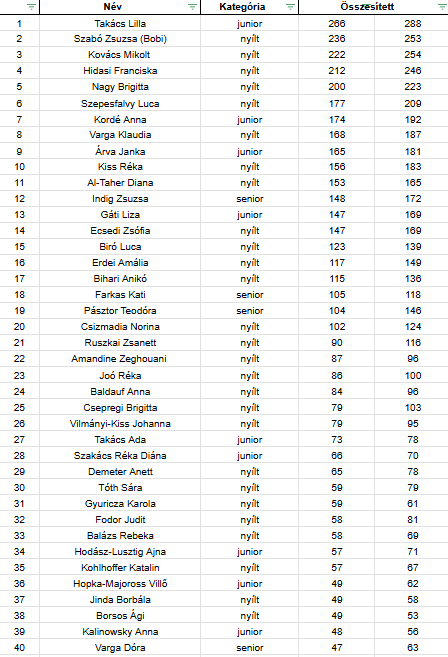 | | Név | Kategória | Összesített | |
|---|---|---|---|---|
| 1 | Takács Lilla | junior | 266 | 288 |
| 2 | Szabó Zsuzsa (Bobi) | nyílt | 236 | 253 |
| 3 | Kovács Mikolt | nyílt | 222 | 254 |
| 4 | Hidasi Franciska | nyílt | 212 | 246 |
| 5 | Nagy Brigitta | nyílt | 200 | 223 |
| 6 | Szepesfalvy Luca | nyílt | 177 | 209 |
| 7 | Kordé Anna | junior | 174 | 192 |
| 8 | Varga Klaudia | nyílt | 168 | 187 |
| 9 | Árva Janka | junior | 165 | 181 |
| 10 | Kiss Réka | nyílt | 156 | 183 |
| 11 | Al-Taher Diana | nyílt | 153 | 165 |
| 12 | Indig Zsuzsa | senior | 148 | 172 |
| 13 | Gáti Liza | junior | 147 | 169 |
| 14 | Ecsedi Zsófia | nyílt | 147 | 169 |
| 15 | Biró Luca | nyílt | 123 | 139 |
| 16 | Erdei Amália | nyílt | 117 | 149 |
| 17 | Bihari Anikó | nyílt | 115 | 136 |
| 18 | Farkas Kati | senior | 105 | 118 |
| 19 | Pásztor Teodóra | senior | 104 | 146 |
| 20 | Csizmadia Norina | nyílt | 102 | 124 |
| 21 | Ruszkai Zsanett | nyílt | 90 | 116 |
| 22 | Amandine Zeghouani | nyílt | 87 | 96 |
| 23 | Joó Réka | nyílt | 86 | 100 |
| 24 | Baldauf Anna | nyílt | 84 | 96 |
| 25 | Csepregi Brigitta | nyílt | 79 | 103 |
| 26 | Vilmányi-Kiss Johanna | nyílt | 79 | 95 |
| 27 | Takács Ada | junior | 73 | 78 |
| 28 | Szakács Réka Diána | junior | 66 | 70 |
| 29 | Demeter Anett | nyílt | 65 | 78 |
| 30 | Tóth Sára | nyílt | 59 | 79 |
| 31 | Gyuricza Karola | nyílt | 59 | 61 |
| 32 | Fodor Judit | nyílt | 58 | 81 |
| 33 | Balázs Rebeka | nyílt | 58 | 69 |
| 34 | Hodász-Lusztig Ajna | junior | 57 | 71 |
| 35 | Kohlhoffer Katalin | nyílt | 57 | 67 |
| 36 | Hopka-Majoross Villő | junior | 49 | 62 |
| 37 | Jinda Borbála | nyílt | 49 | 58 |
| 38 | Borsos Ági | nyílt | 49 | 53 |
| 39 | Kalinowsky Anna | junior | 48 | 56 |
| 40 | Varga Dóra | senior | 47 | 63 |